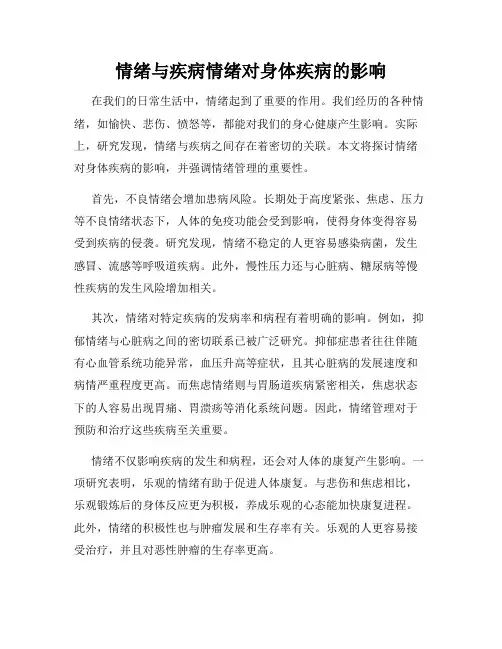 情绪与疾病情绪对身体疾病的影响

在我们的日常生活中，情绪起到了重要的作用。我们经历的各种情绪，如愉快、悲伤、愤怒等，都能对我们的身心健康产生影响。实际上，研究发现，情绪与疾病之间存在着密切的关联。本文将探讨情绪对身体疾病的影响，并强调情绪管理的重要性。

首先，不良情绪会增加患病风险。长期处于高度紧张、焦虑、压力等不良情绪状态下，人体的免疫功能会受到影响，使得身体变得容易受到疾病的侵袭。研究发现，情绪不稳定的人更容易感染病菌，发生感冒、流感等呼吸道疾病。此外，慢性压力还与心脏病、糖尿病等慢性疾病的发生风险增加相关。

其次，情绪对特定疾病的发病率和病程有着明确的影响。例如，抑郁情绪与心脏病之间的密切联系已被广泛研究。抑郁症患者往往伴随有心血管系统功能异常，血压升高等症状，且其心脏病的发展速度和病情严重程度更高。而焦虑情绪则与胃肠道疾病紧密相关，焦虑状态下的人容易出现胃痛、胃溃疡等消化系统问题。因此，情绪管理对于预防和治疗这些疾病至关重要。

情绪不仅影响疾病的发生和病程，还会对人体的康复产生影响。一项研究表明，乐观的情绪有助于促进人体康复。与悲伤和焦虑相比，乐观锻炼后的身体反应更为积极，养成乐观的心态能加快康复进程。此外，情绪的积极性也与肿瘤发展和生存率有关。乐观的人更容易接受治疗，并且对恶性肿瘤的生存率更高。